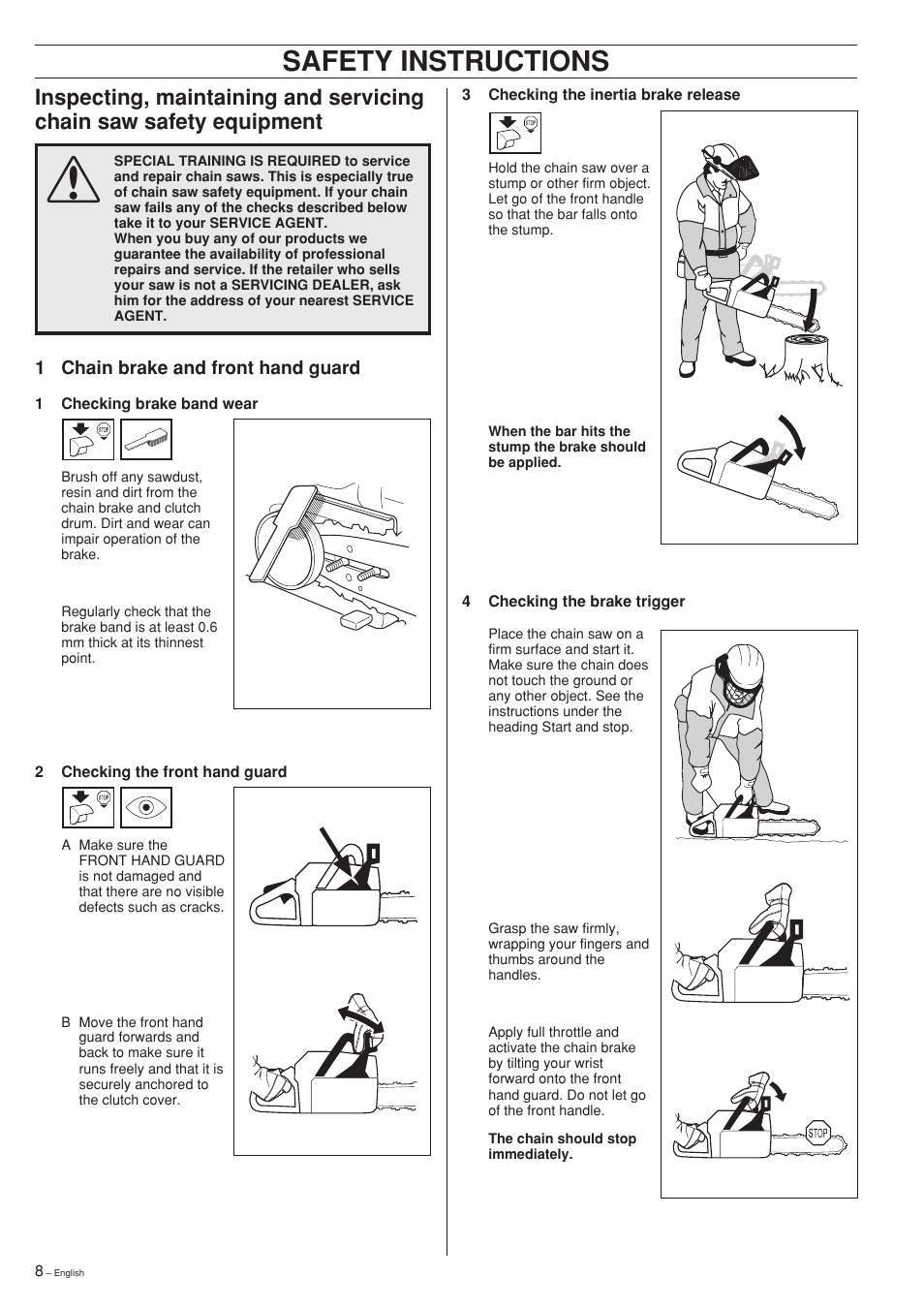 SAFETY INSTRUCTIONS

Inspecting, maintaining and servicing chain saw safety equipment

SPECIAL TRAINING IS REQUIRED to service and repair chain saws. This is especially true of chain saw safety equipment. If your chain saw fails any of the checks described below take it to your SERVICE AGENT.
When you buy any of our products we guarantee the availability of professional repairs and service. If the retailer who sells your saw is not a SERVICING DEALER, ask him for the address of your nearest SERVICE AGENT.

1 Chain brake and front hand guard

1 Checking brake band wear

STOP

Brush off any sawdust, resin and dirt from the chain brake and clutch drum. Dirt and wear can impair operation of the brake.

Regularly check that the brake band is at least 0.6 mm thick at its thinnest point.

2 Checking the front hand guard

STOP

A Make sure the FRONT HAND GUARD is not damaged and that there are no visible defects such as cracks.

B Move the front hand guard forwards and back to make sure it runs freely and that it is securely anchored to the clutch cover.

3 Checking the inertia brake release

STOP

Hold the chain saw over a stump or other firm object. Let go of the front handle so that the bar falls onto the stump.

When the bar hits the stump the brake should be applied.

4 Checking the brake trigger

Place the chain saw on a firm surface and start it. Make sure the chain does not touch the ground or any other object. See the instructions under the heading Start and stop.

Grasp the saw firmly, wrapping your fingers and thumbs around the handles.

Apply full throttle and activate the chain brake by tilting your wrist forward onto the front hand guard. Do not let go of the front handle.

The chain should stop immediately.

STOP

8 – English